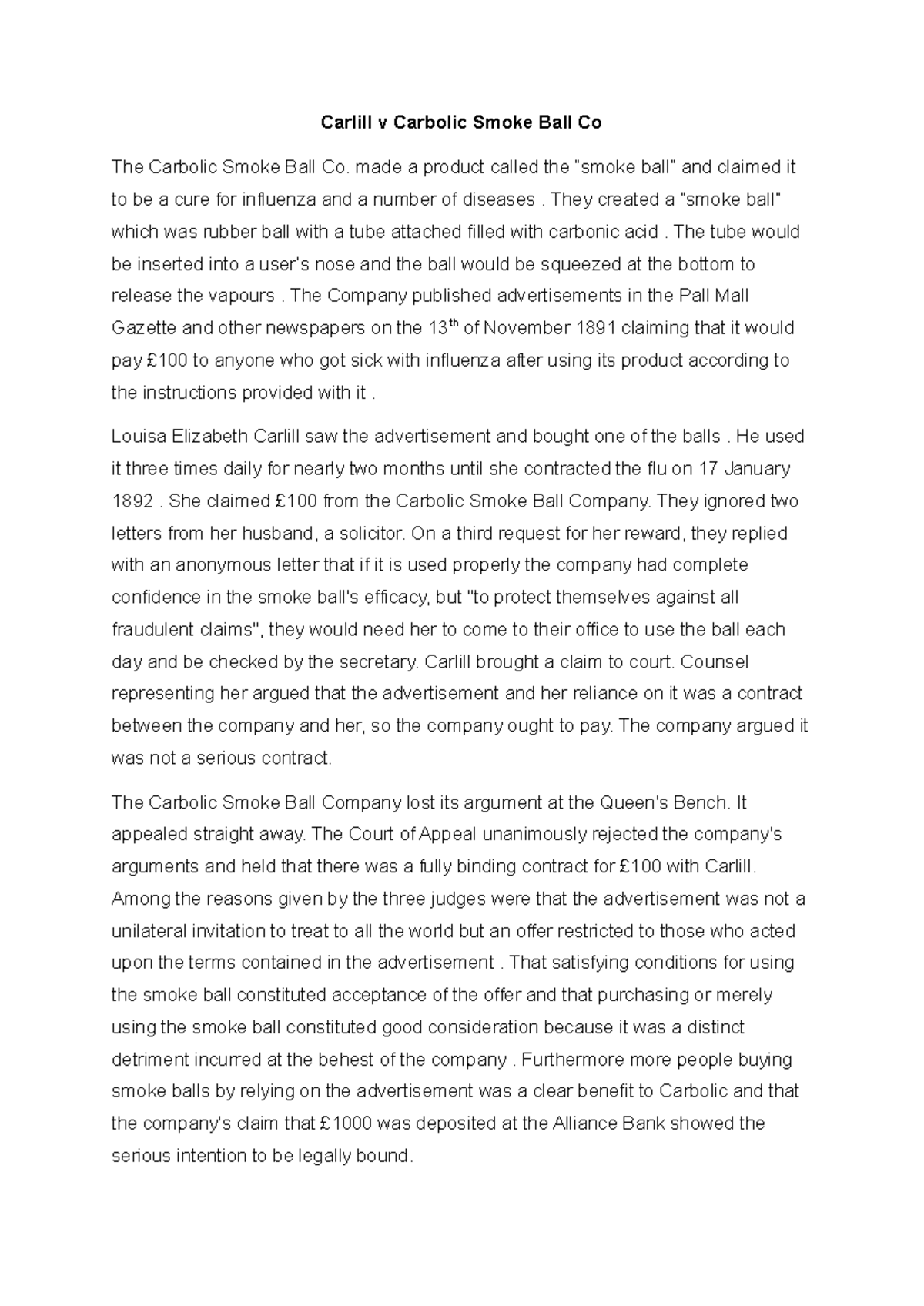 Carlill v Carbolic Smoke Ball Co

The Carbolic Smoke Ball Co. made a product called the "smoke ball" and claimed it to be a cure for influenza and a number of diseases . They created a "smoke ball" which was rubber ball with a tube attached filled with carbonic acid . The tube would be inserted into a user's nose and the ball would be squeezed at the bottom to release the vapours . The Company published advertisements in the Pall Mall Gazette and other newspapers on the 13$^{th}$ of November 1891 claiming that it would pay £100 to anyone who got sick with influenza after using its product according to the instructions provided with it .

Louisa Elizabeth Carlill saw the advertisement and bought one of the balls . He used it three times daily for nearly two months until she contracted the flu on 17 January 1892 . She claimed £100 from the Carbolic Smoke Ball Company. They ignored two letters from her husband, a solicitor. On a third request for her reward, they replied with an anonymous letter that if it is used properly the company had complete confidence in the smoke ball's efficacy, but "to protect themselves against all fraudulent claims", they would need her to come to their office to use the ball each day and be checked by the secretary. Carlill brought a claim to court. Counsel representing her argued that the advertisement and her reliance on it was a contract between the company and her, so the company ought to pay. The company argued it was not a serious contract.

The Carbolic Smoke Ball Company lost its argument at the Queen's Bench. It appealed straight away. The Court of Appeal unanimously rejected the company's arguments and held that there was a fully binding contract for £100 with Carlill. Among the reasons given by the three judges were that the advertisement was not a unilateral invitation to treat to all the world but an offer restricted to those who acted upon the terms contained in the advertisement . That satisfying conditions for using the smoke ball constituted acceptance of the offer and that purchasing or merely using the smoke ball constituted good consideration because it was a distinct detriment incurred at the behest of the company . Furthermore more people buying smoke balls by relying on the advertisement was a clear benefit to Carbolic and that the company's claim that £1000 was deposited at the Alliance Bank showed the serious intention to be legally bound.